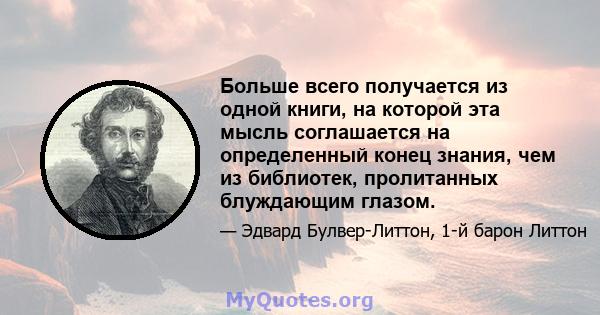 Больше всего получается из одной книги, на которой эта мысль соглашается на определенный конец знания, чем из библиотек, пролитанных блуждающим глазом.

— Эдвард Булвер-Литтон, 1-й барон Литтон

MyQuotes.org